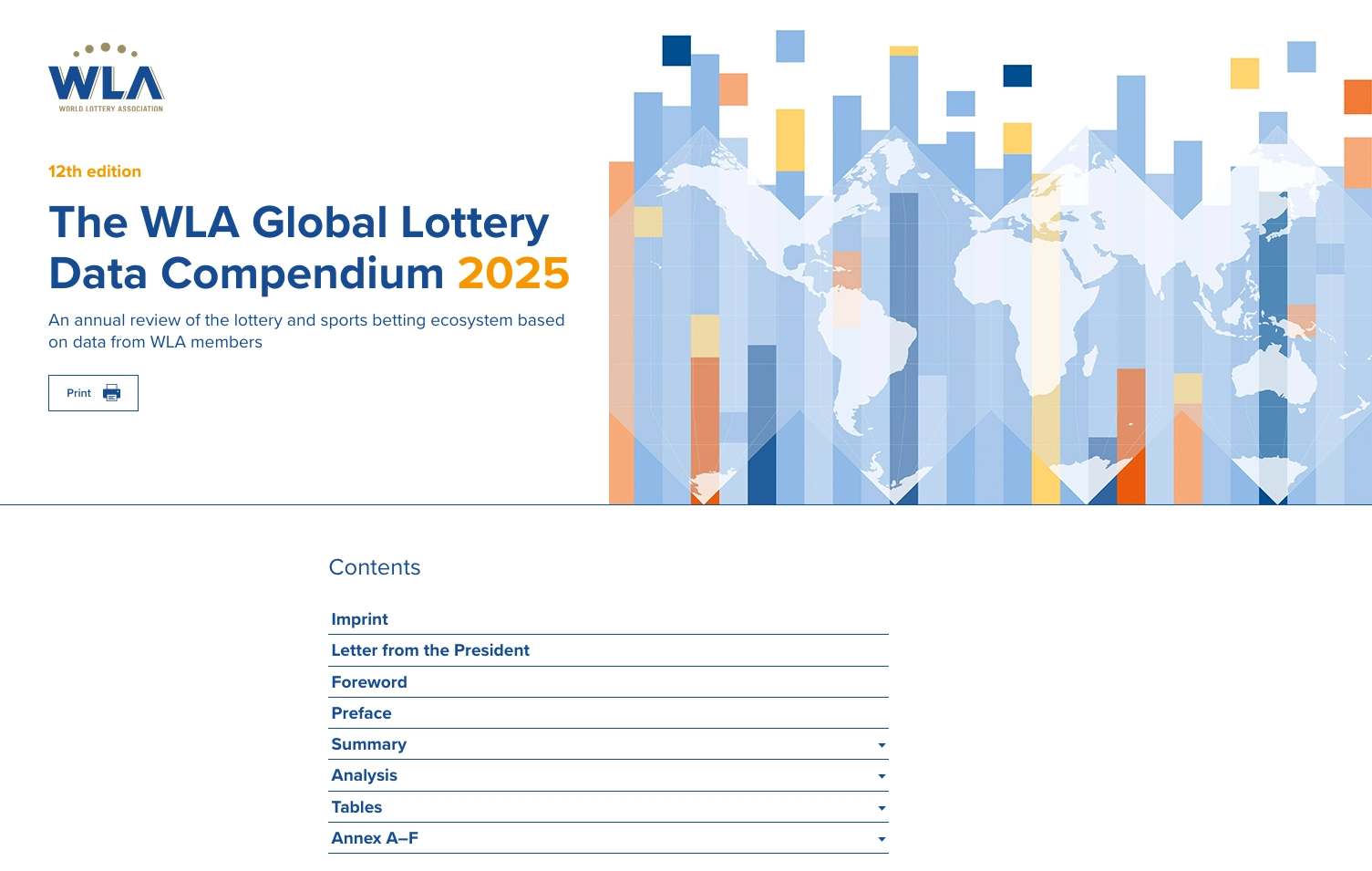 WLA
WORLD LOTTERY ASSOCIATION

12th edition

The WLA Global Lottery Data Compendium 2025

An annual review of the lottery and sports betting ecosystem based on data from WLA members

Print

Contents

Imprint

Letter from the President

Foreword

Preface

Summary

Analysis

Tables

Annex A–F